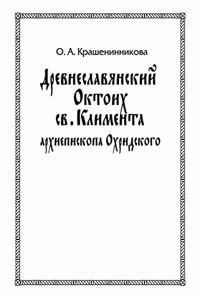 О. А. Крашенинникова

Древнеславянский Октоих св. Климента архиепископа Охридского